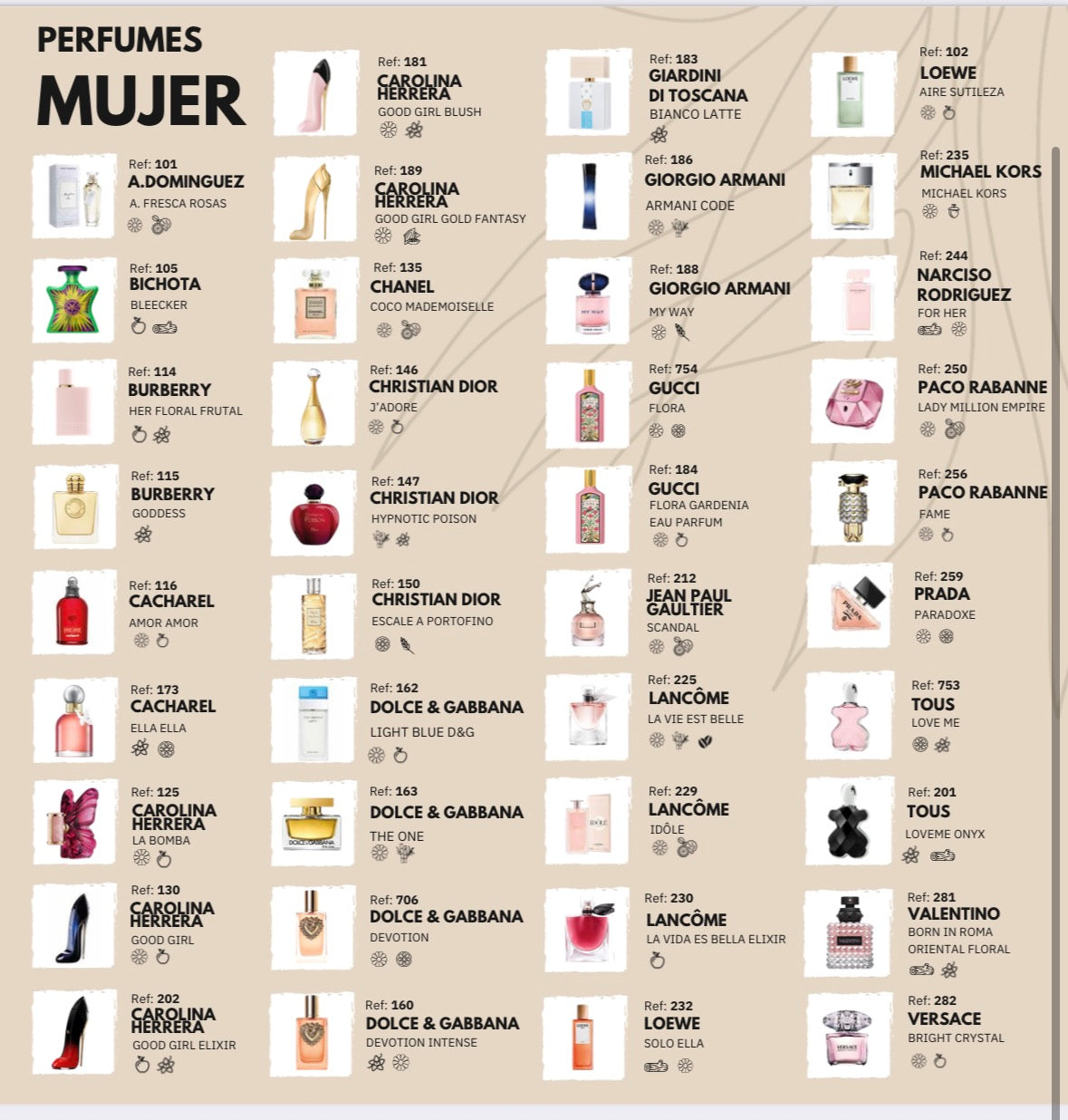 PERFUMES
MUJER

Ref: 101
A.DOMINGUEZ
A. FRESCA ROSAS

Ref: 105
BICHOTA
BLEECKER

Ref: 114
BURBERRY
HER FLORAL FRUTAL

Ref: 115
BURBERRY
GODDESS

Ref: 116
CACHAREL
AMOR AMOR

Ref: 173
CACHAREL
ELLA ELLA

Ref: 125
CAROLINA HERRERA
LA BOMBA

Ref: 130
CAROLINA HERRERA
GOOD GIRL

Ref: 202
CAROLINA HERRERA
GOOD GIRL ELIXIR

Ref: 181
CAROLINA HERRERA
GOOD GIRL BLUSH

Ref: 189
CAROLINA HERRERA
GOOD GIRL GOLD FANTASY

Ref: 135
CHANEL
COCO MADEMOISELLE

Ref: 146
CHRISTIAN DIOR
J'ADORE

Ref: 147
CHRISTIAN DIOR
HYPNOTIC POISON

Ref: 150
CHRISTIAN DIOR
ESCALE A PORTOFINO

Ref: 162
DOLCE & GABBANA
LIGHT BLUE D&G

Ref: 163
DOLCE & GABBANA
THE ONE

Ref: 706
DOLCE & GABBANA
DEVOTION

Ref: 160
DOLCE & GABBANA
DEVOTION INTENSE

Ref: 183
GIARDINI DI TOSCANA
BIANCO LATTE

Ref: 186
GIORGIO ARMANI
ARMANI CODE

Ref: 188
GIORGIO ARMANI
MY WAY

Ref: 754
GUCCI
FLORA

Ref: 184
GUCCI
FLORA GARDENIA
EAU PARFUM

Ref: 212
JEAN PAUL GAULTIER
SCANDAL

Ref: 225
LANCÔME
LA VIE EST BELLE

Ref: 229
LANCÔME
IDÔLE

Ref: 230
LANCÔME
LA VIDA ES BELLA ELIXIR

Ref: 232
LOEWE
SOLO ELLA

Ref: 102
LOEWE
AIRE SUTILEZA

Ref: 235
MICHAEL KORS
MICHAEL KORS

Ref: 244
NARCISO RODRIGUEZ
FOR HER

Ref: 250
PACO RABANNE
LADY MILLION EMPIRE

Ref: 256
PACO RABANNE
FAME

Ref: 259
PRADA
PARADOXE

Ref: 753
TOUS
LOVE ME

Ref: 201
TOUS
LOVEME ONYX

Ref: 281
VALENTINO
BORN IN ROMA
ORIENTAL FLORAL

Ref: 282
VERSACE
BRIGHT CRYSTAL